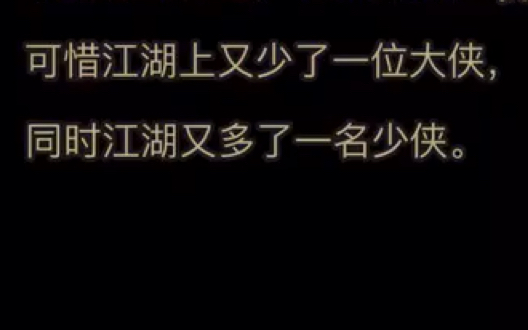 可惜江湖上又少了一位大侠，
同时江湖又多了一名少侠。